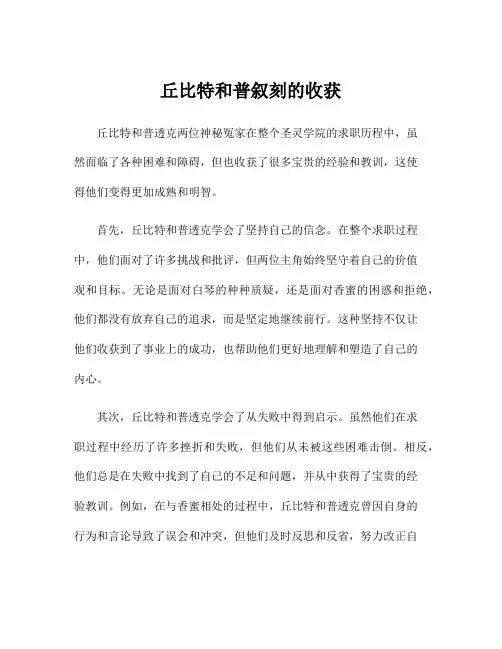 丘比特和普叙刻的收获

丘比特和普透克两位神秘冤家在整个圣灵学院的求职历程中，虽然面临了各种困难和障碍，但也收获了很多宝贵的经验和教训，这使得他们变得更加成熟和明智。

首先，丘比特和普透克学会了坚持自己的信念。在整个求职过程中，他们面对了许多挑战和批评，但两位主角始终坚守着自己的价值观和目标。无论是面对白琴的种种质疑，还是面对香蜜的困惑和拒绝，他们都没有放弃自己的追求，而是坚定地继续前行。这种坚持不仅让他们收获到了事业上的成功，也帮助他们更好地理解和塑造了自己的内心。

其次，丘比特和普透克学会了从失败中得到启示。虽然他们在求职过程中经历了许多挫折和失败，但他们从未被这些困难击倒。相反，他们总是在失败中找到了自己的不足和问题，并从中获得了宝贵的经验教训。例如，在与香蜜相处的过程中，丘比特和普透克曾因自身的行为和言论导致了误会和冲突，但他们及时反思和反省，努力改正自